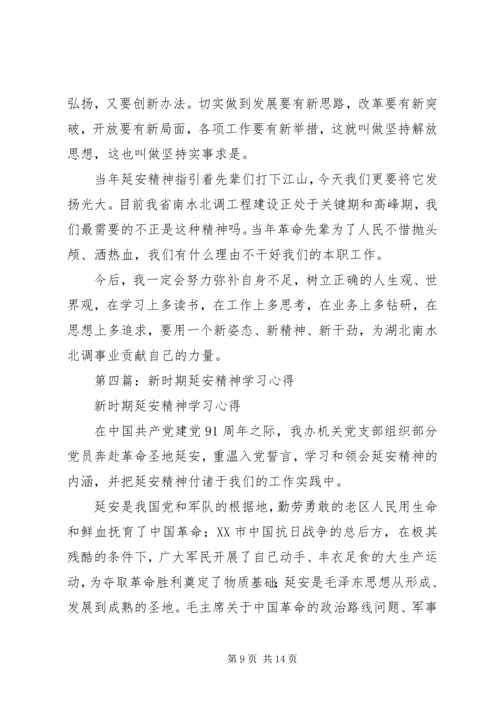 弘扬，又要创新办法。切实做到发展要有新思路，改革要有新突破，开放要有新局面，各项工作要有新举措，这就叫做坚持解放思想，这也叫做坚持实事求是。

当年延安精神指引着先辈们打下江山，今天我们更要将它发扬光大。目前我省南水北调工程建设正处于关键期和高峰期，我们最需要的不正是这种精神吗。当年革命先辈为了人民不惜抛头颅、洒热血，我们有什么理由不干好我们的本职工作。

今后，我一定会努力弥补自身不足，树立正确的人生观、世界观，在学习上多读书，在工作上多思考，在业务上多钻研，在思想上多追求，要用一个新姿态、新精神、新干劲，为湖北南水北调事业贡献自己的力量。

第四篇：新时期延安精神学习心得

新时期延安精神学习心得

在中国共产党建党91周年之际，我办机关党支部组织部分党员奔赴革命圣地延安，重温入党誓言，学习和领会延安精神的内涵，并把延安精神付诸于我们的工作实践中。

延安是我国党和军队的根据地，勤劳勇敢的老区人民用生命和鲜血抚育了中国革命；XX市中国抗日战争的总后方，在极其残酷的条件下，广大军民开展了自己动手、丰衣足食的大生产运动，为夺取革命胜利奠定了物质基础；延安是毛泽东思想从形成、发展到成熟的圣地。毛主席关于中国革命的政治路线问题、军事

第9页 共14页